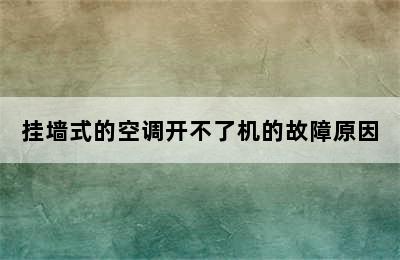 挂墙式的空调开不了机的故障原因